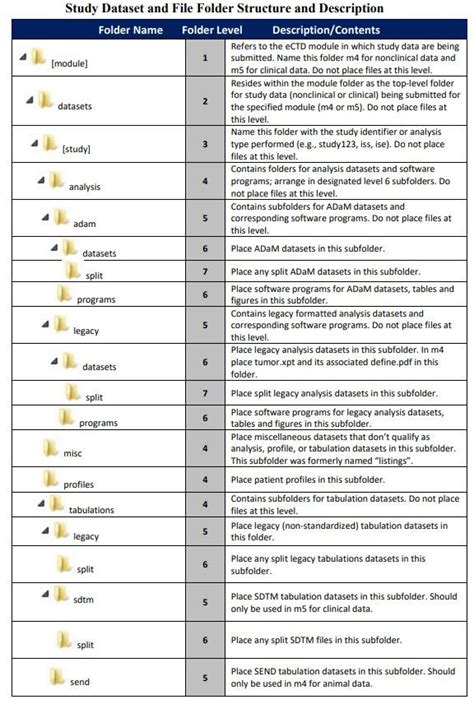 Study Dataset and File Folder Structure and Description

| Folder Name | Folder Level | Description/Contents |
|---|---|---|
| [module] | 1 | Refers to the eCTD module in which study data are being submitted. Name this folder m4 for nonclinical data and m5 for clinical data. Do not place files at this level. |
| datasets | 2 | Resides within the module folder as the top-level folder for study data (nonclinical or clinical) being submitted for the specified module (m4 or m5). Do not place files at this level. |
| [study] | 3 | Name this folder with the study identifier or analysis type performed (e.g., study123, iss, ise). Do not place files at this level. |
| analysis | 4 | Contains folders for analysis datasets and software programs; arrange in designated level 6 subfolders. Do not place files at this level. |
| adam | 5 | Contains subfolders for ADaM datasets and corresponding software programs. Do not place files at this level. |
| datasets | 6 | Place ADaM datasets in this subfolder. |
| split | 7 | Place any split ADaM datasets in this subfolder. |
| programs | 6 | Place software programs for ADaM datasets, tables and figures in this subfolder. |
| legacy | 5 | Contains legacy formatted analysis datasets and corresponding software programs. Do not place files at this level. |
| datasets | 6 | Place legacy analysis datasets in this subfolder. In m4 place tumor.xpt and its associated define.pdf in this folder. |
| split | 7 | Place split legacy analysis datasets in this subfolder. |
| programs | 6 | Place software programs for legacy analysis datasets, tables and figures in this subfolder. |
| misc | 4 | Place miscellaneous datasets that don't qualify as analysis, profile, or tabulation datasets in this subfolder. This subfolder was formerly named "listings". |
| profiles | 4 | Place patient profiles in this subfolder. |
| tabulations | 4 | Contains subfolders for tabulation datasets. Do not place files at this level. |
| legacy | 5 | Place legacy (non-standardized) tabulation datasets in this folder. |
| split | 6 | Place any split legacy tabulations datasets in this subfolder. |
| sdtm | 5 | Place SDTM tabulation datasets in this subfolder. Should only be used in m5 for clinical data. |
| split | 6 | Place any split SDTM files in this subfolder. |
| send | 5 | Place SEND tabulation datasets in this subfolder. Should only be used in m4 for animal data. |